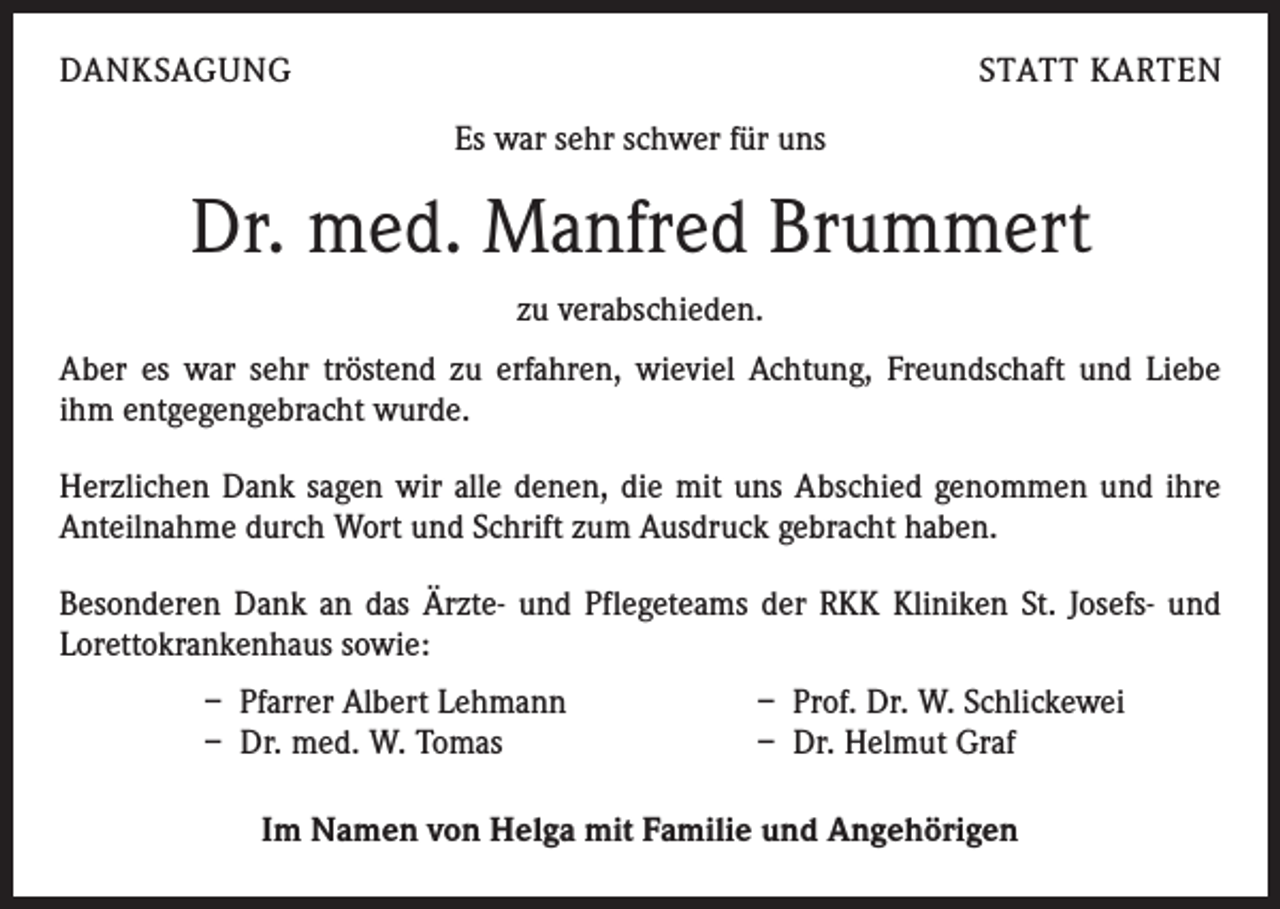 DANKSAGUNG

STATT KARTEN

Es war sehr schwer für uns

Dr. med. Manfred Brummert

zu verabschieden.

Aber es war sehr tröstend zu erfahren, wieviel Achtung, Freundschaft und Liebe ihm entgegengebracht wurde.

Herzlichen Dank sagen wir alle denen, die mit uns Abschied genommen und ihre Anteilnahme durch Wort und Schrift zum Ausdruck gebracht haben.

Besonderen Dank an das Ärzte- und Pflegeteams der RKK Kliniken St. Josefs- und Lorettokrankenhaus sowie:

– Pfarrer Albert Lehmann
– Dr. med. W. Tomas

– Prof. Dr. W. Schlickewei
– Dr. Helmut Graf

Im Namen von Helga mit Familie und Angehörigen